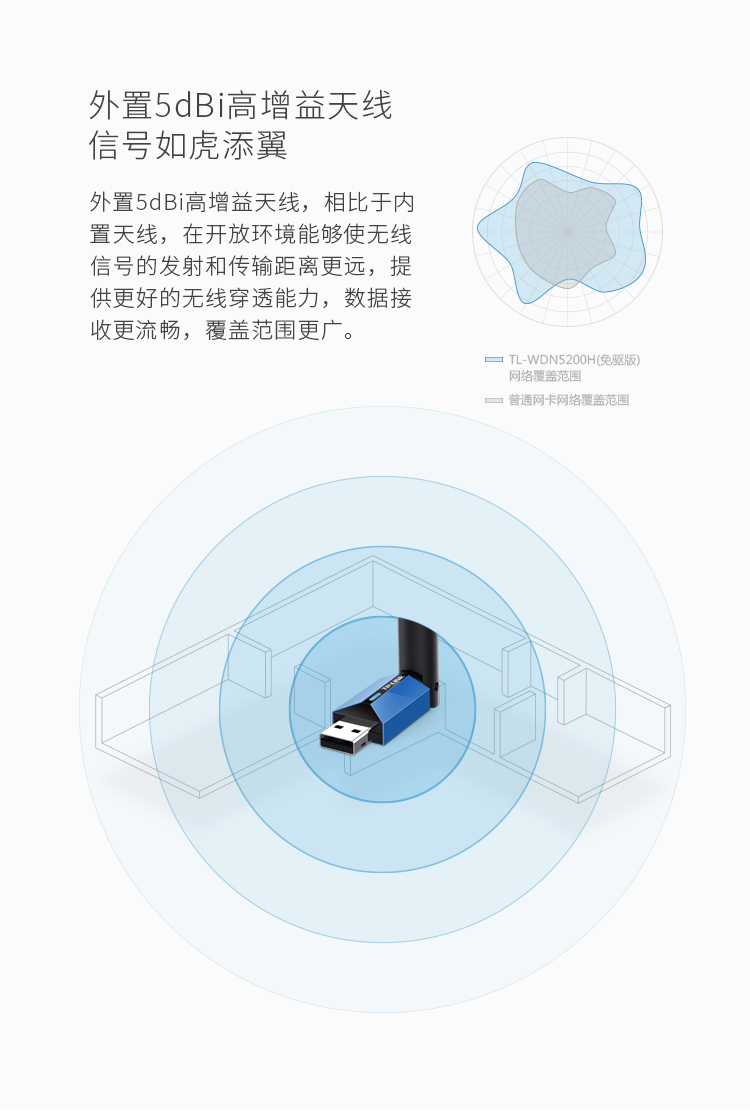 外置5dBi高增益天线
信号如虎添翼

外置5dBi高增益天线，相比于内置天线，在开放环境能够使无线信号的发射和传输距离更远，提供更好的无线穿透能力，数据接收更流畅，覆盖范围更广。

TL-WDN5200H(免驱版)
网络覆盖范围

普通网卡网络覆盖范围